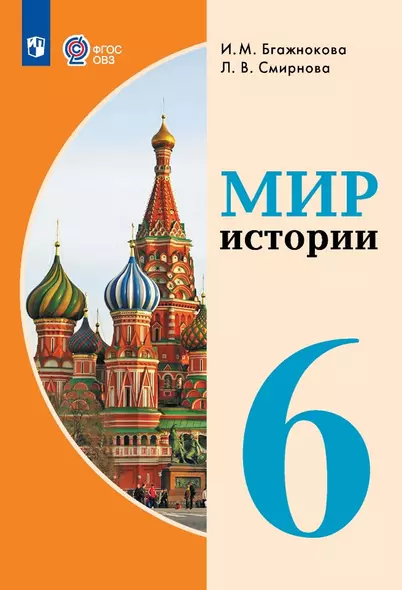 ФГОС ОВЗ

И. М. Бгажнокова
Л. В. Смирнова

МИР
истории

6